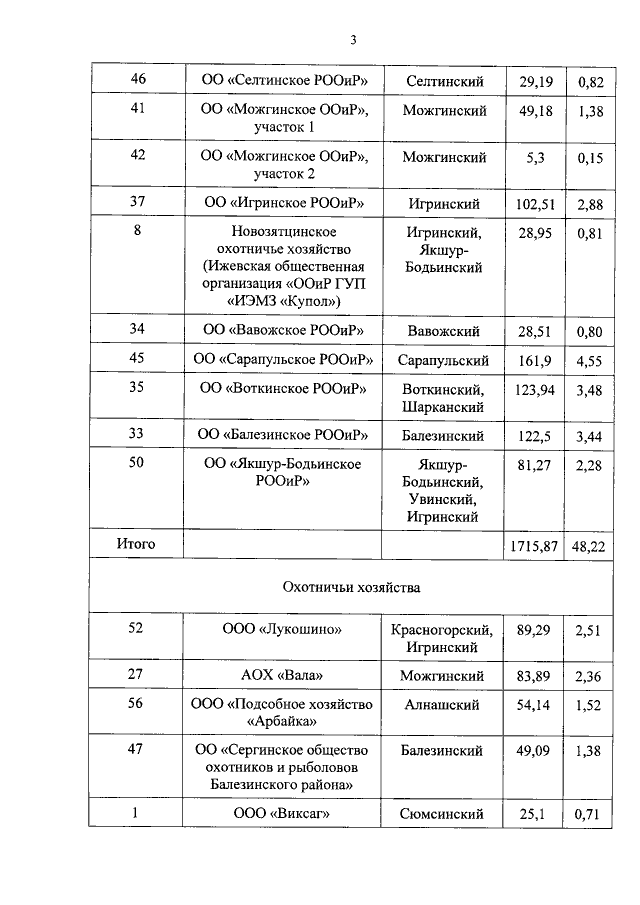 3

| 46 | ОО «Селтинское РООиР» | Селтинский | 29,19 | 0,82 |
|---|---|---|---|---|
| 41 | ОО «Можгинское ООиР», участок 1 | Можгинский | 49,18 | 1,38 |
| 42 | ОО «Можгинское ООиР», участок 2 | Можгинский | 5,3 | 0,15 |
| 37 | ОО «Игринское РООиР» | Игринский | 102,51 | 2,88 |
| 8 | Новозятцинское охотничье хозяйство (Ижевская общественная организация «ООиР ГУП «ИЭМЗ «Купол») | Игринский, Якшур-Бодьинский | 28,95 | 0,81 |
| 34 | ОО «Вавожское РООиР» | Вавожский | 28,51 | 0,80 |
| 45 | ОО «Сарапульское РООиР» | Сарапульский | 161,9 | 4,55 |
| 35 | ОО «Воткинское РООиР» | Воткинский, Шарканский | 123,94 | 3,48 |
| 33 | ОО «Балезинское РООиР» | Балезинский | 122,5 | 3,44 |
| 50 | ОО «Якшур-Бодьинское РООиР» | Якшур-Бодьинский, Увинский, Игринский | 81,27 | 2,28 |
| Итого | | | 1715,87 | 48,22 |
| Охотничьи хозяйства | | | | |
| 52 | ООО «Лукошино» | Красногорский, Игринский | 89,29 | 2,51 |
| 27 | АОХ «Вала» | Можгинский | 83,89 | 2,36 |
| 56 | ООО «Подсобное хозяйство «Арбайка» | Алнашский | 54,14 | 1,52 |
| 47 | ОО «Сергинское общество охотников и рыболовов Балезинского района» | Балезинский | 49,09 | 1,38 |
| 1 | ООО «Виксаг» | Сюмсинский | 25,1 | 0,71 |